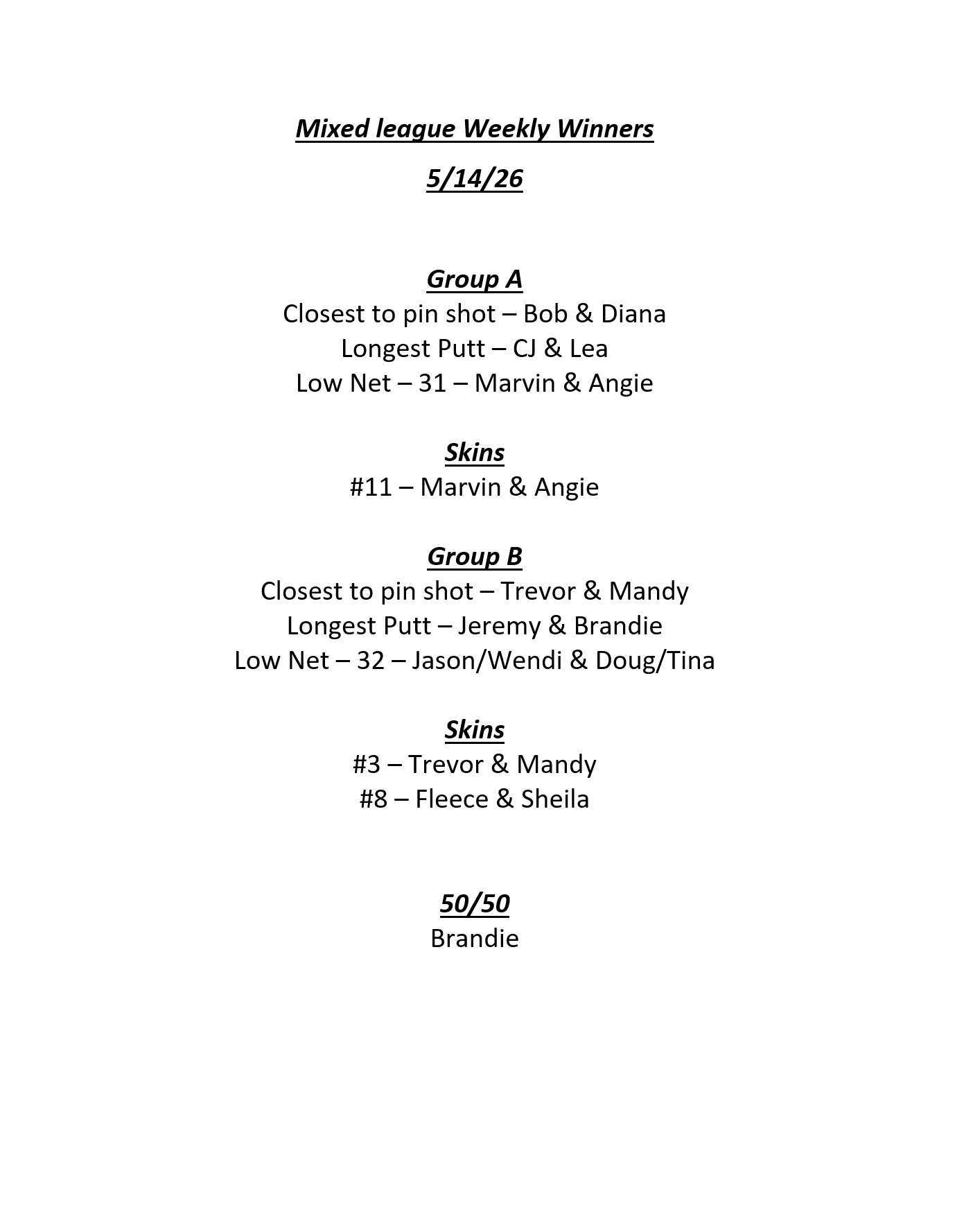 Mixed league Weekly Winners

5/14/26

Group A
Closest to pin shot – Bob & Diana
Longest Putt – CJ & Lea
Low Net – 31 – Marvin & Angie

Skins
#11 – Marvin & Angie

Group B
Closest to pin shot – Trevor & Mandy
Longest Putt – Jeremy & Brandie
Low Net – 32 – Jason/Wendi & Doug/Tina

Skins
#3 – Trevor & Mandy
#8 – Fleece & Sheila

50/50
Brandie